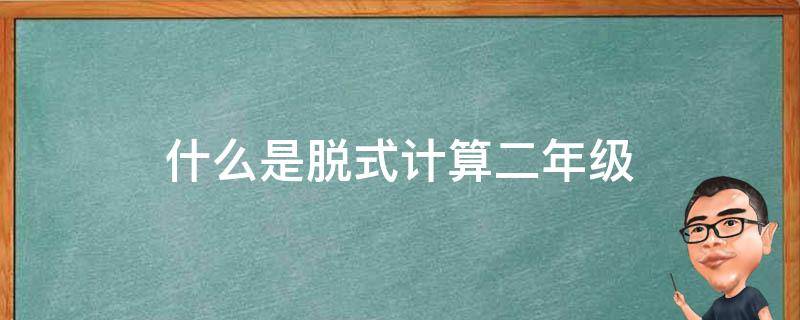 什么是脱式计算二年级